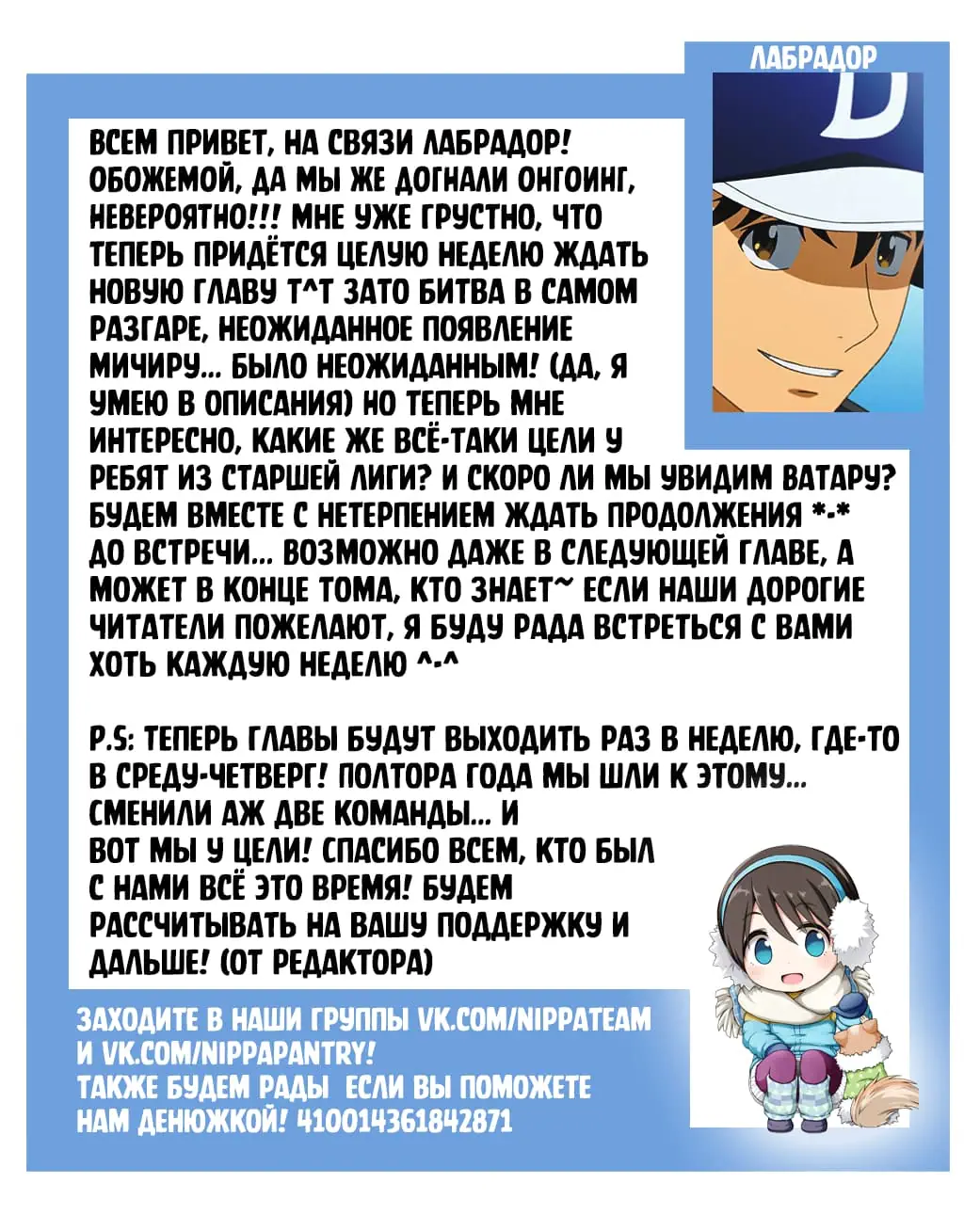 ЛАБРАДОР

ВСЕМ ПРИВЕТ, НА СВЯЗИ ЛАБРАДОР! ОБОЖЕМОЙ, ДА МЫ ЖЕ ДОГНАЛИ ОНГОИНГ, НЕВЕРОЯТНО!!! МНЕ УЖЕ ГРУСТНО, ЧТО ТЕПЕРЬ ПРИДЁТСЯ ЦЕЛУЮ НЕДЕЛЮ ЖДАТЬ НОВУЮ ГЛАВУ Т^Т ЗАТО БИТВА В САМОМ РАЗГАРЕ, НЕОЖИДАННОЕ ПОЯВЛЕНИЕ МИЧИРУ... БЫЛО НЕОЖИДАННЫМ! (ДА, Я УМЕЮ В ОПИСАНИЯ) НО ТЕПЕРЬ МНЕ ИНТЕРЕСНО, КАКИЕ ЖЕ ВСЁ-ТАКИ ЦЕЛИ У РЕБЯТ ИЗ СТАРШЕЙ ЛИГИ? И СКОРО ЛИ МЫ УВИДИМ ВАТАРУ? БУДЕМ ВМЕСТЕ С НЕТЕРПЕНИЕМ ЖДАТЬ ПРОДОЛЖЕНИЯ *-* ДО ВСТРЕЧИ... ВОЗМОЖНО ДАЖЕ В СЛЕДУЮЩЕЙ ГЛАВЕ, А МОЖЕТ В КОНЦЕ ТОМА, КТО ЗНАЕТ~ ЕСЛИ НАШИ ДОРОГИЕ ЧИТАТЕЛИ ПОЖЕЛАЮТ, Я БУДУ РАДА ВСТРЕТЬСЯ С ВАМИ ХОТЬ КАЖДУЮ НЕДЕЛЮ ^-^

P.S: ТЕПЕРЬ ГЛАВЫ БУДУТ ВЫХОДИТЬ РАЗ В НЕДЕЛЮ, ГДЕ-ТО В СРЕДУ-ЧЕТВЕРГ! ПОЛТОРА ГОДА МЫ ШЛИ К ЭТОМУ... СМЕНИЛИ АЖ ДВЕ КОМАНДЫ... И ВОТ МЫ У ЦЕЛИ! СПАСИБО ВСЕМ, КТО БЫЛ С НАМИ ВСЁ ЭТО ВРЕМЯ! БУДЕМ РАССЧИТЫВАТЬ НА ВАШУ ПОДДЕРЖКУ И ДАЛЬШЕ! (ОТ РЕДАКТОРА)

ЗАХОДИТЕ В НАШИ ГРУППЫ VK.COM/NIPPATEAM И VK.COM/NIPPAPANTRY!
ТАКЖЕ БУДЕМ РАДЫ ЕСЛИ ВЫ ПОМОЖЕТЕ НАМ ДЕНЮЖКОЙ! 410014361842871